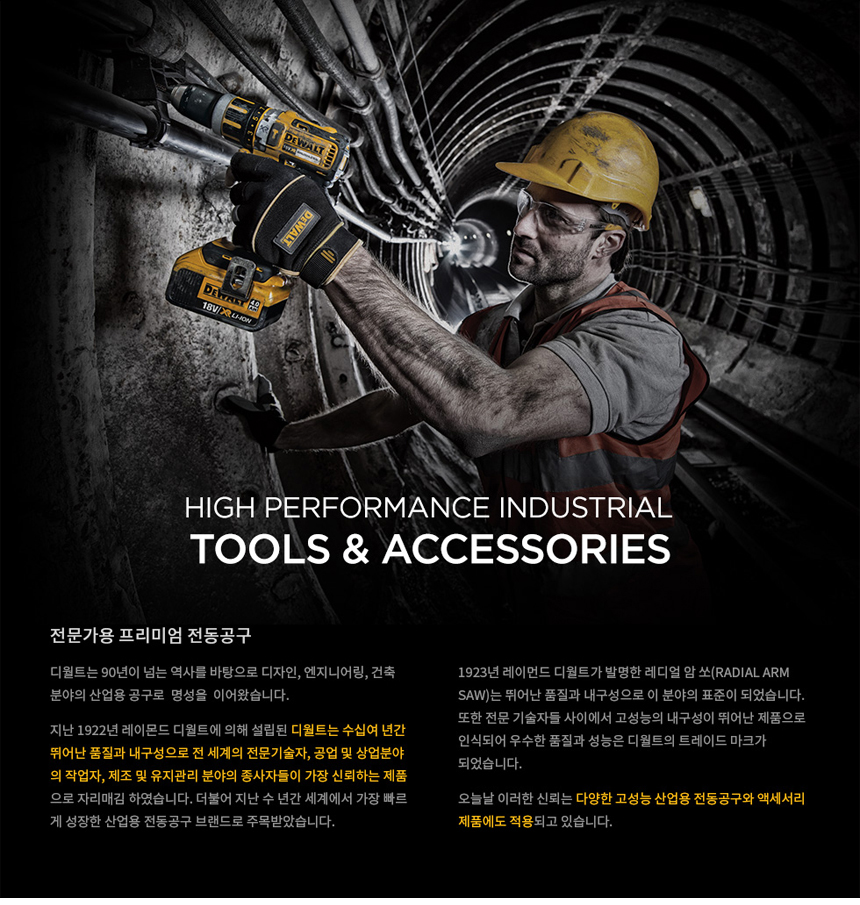 HIGH PERFORMANCE INDUSTRIAL
TOOLS & ACCESSORIES

전문가용 프리미엄 전동공구

디월트는 90년이 넘는 역사를 바탕으로 디자인, 엔지니어링, 건축 분야의 산업용 공구로 명성을 이어왔습니다.

지난 1922년 레이몬드 디월트에 의해 설립된 디월트는 수십여 년간 뛰어난 품질과 내구성으로 전 세계의 전문기술자, 공업 및 상업분야의 작업자, 제조 및 유지관리 분야의 종사자들이 가장 신뢰하는 제품으로 자리매김 하였습니다. 더불어 지난 수 년간 세계에서 가장 빠르게 성장한 산업용 전동공구 브랜드로 주목받았습니다.

1923년 레이먼드 디월트가 발명한 레디얼 암 쏘(RADIAL ARM SAW)는 뛰어난 품질과 내구성으로 이 분야의 표준이 되었습니다. 또한 전문 기술자들 사이에서 고성능의 내구성이 뛰어난 제품으로 인식되어 우수한 품질과 성능은 디월트의 트레이드 마크가 되었습니다.

오늘날 이러한 신뢰는 다양한 고성능 산업용 전동공구와 액세서리 제품에도 적용되고 있습니다.